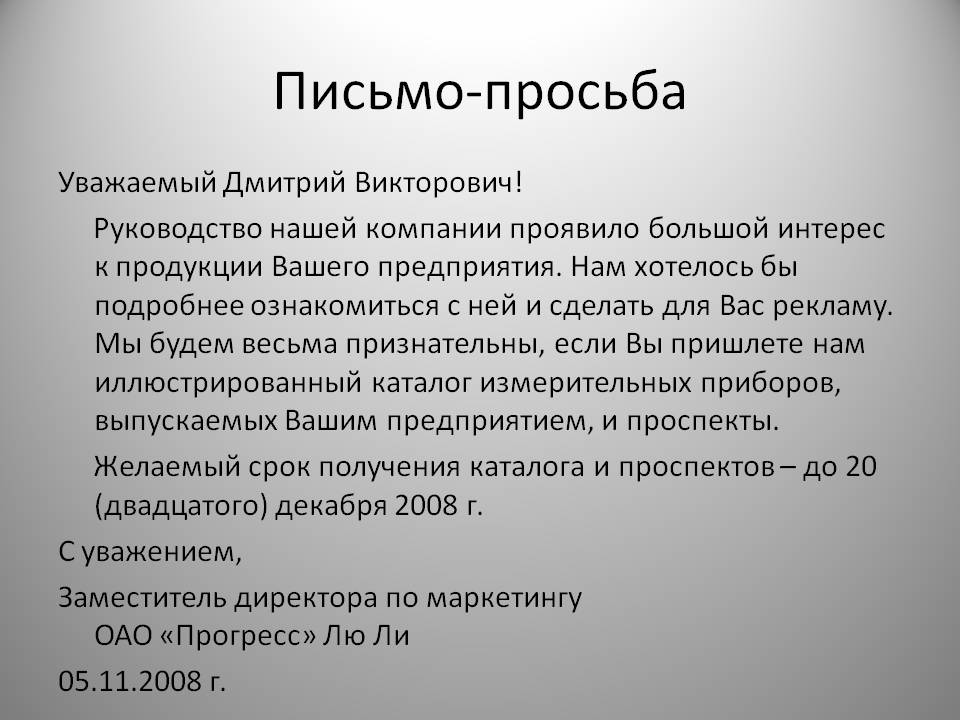 Письмо-просьба

Уважаемый Дмитрий Викторович!

Руководство нашей компании проявило большой интерес к продукции Вашего предприятия. Нам хотелось бы подробнее ознакомиться с ней и сделать для Вас рекламу. Мы будем весьма признательны, если Вы пришлете нам иллюстрированный каталог измерительных приборов, выпускаемых Вашим предприятием, и проспекты.

Желаемый срок получения каталога и проспектов – до 20 (двадцатого) декабря 2008 г.

С уважением,

Заместитель директора по маркетингу ОАО «Прогресс» Лю Ли

05.11.2008 г.